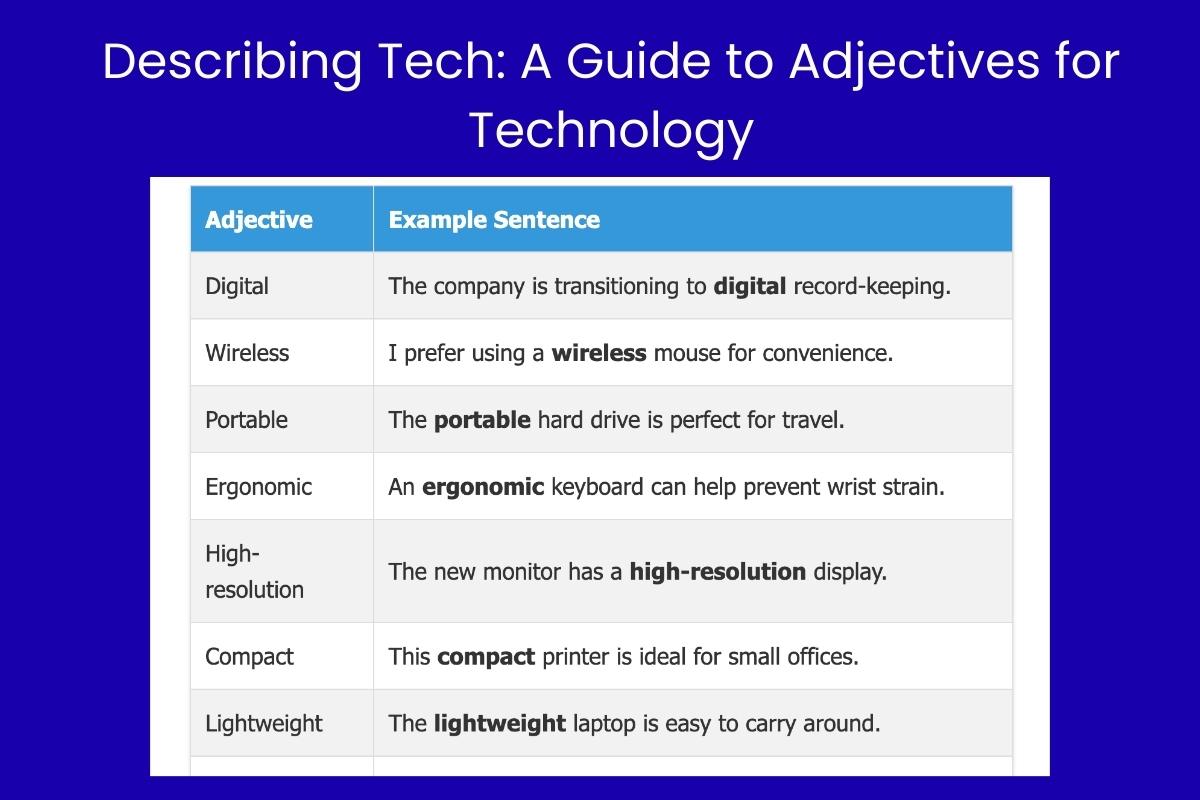 Describing Tech: A Guide to Adjectives for Technology

| Adjective | Example Sentence |
|---|---|
| Digital | The company is transitioning to **digital** record-keeping. |
| Wireless | I prefer using a **wireless** mouse for convenience. |
| Portable | The **portable** hard drive is perfect for travel. |
| Ergonomic | An **ergonomic** keyboard can help prevent wrist strain. |
| High-resolution | The new monitor has a **high-resolution** display. |
| Compact | This **compact** printer is ideal for small offices. |
| Lightweight | The **lightweight** laptop is easy to carry around. |